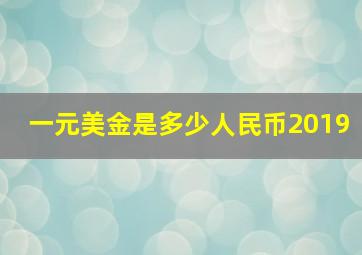 一元美金是多少人民币2019